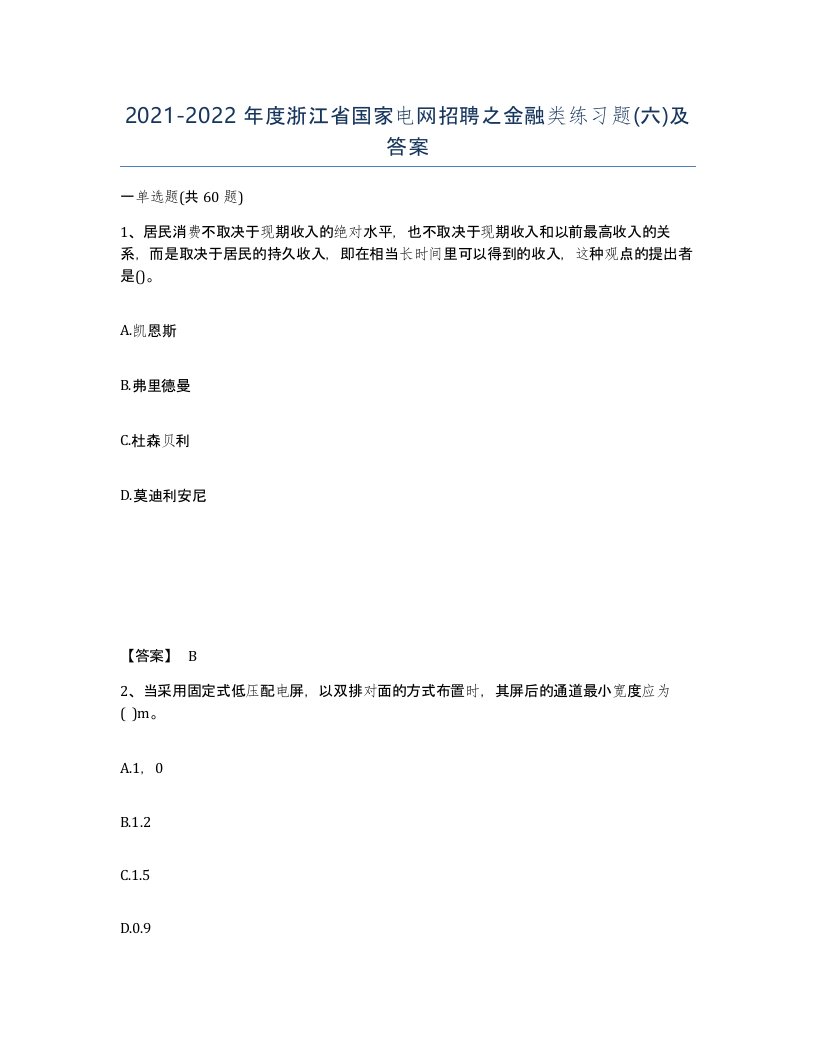 2021-2022 年度浙江省国家电网招聘之金融类练习题(六)及答案

一单选题(共 60 题)

1、居民消费不取决于现期收入的绝对水平，也不取决于现期收入和以前最高收入的关系，而是取决于居民的持久收入，即在相当长时间里可以得到的收入，这种观点的提出者是()。

A.凯恩斯

B.弗里德曼

C.杜森贝利

D.莫迪利安尼

【答案】 B

2、当采用固定式低压配电屏，以双排对面的方式布置时，其屏后的通道最小宽度应为( )m。

A.1，0

B.1.2

C.1.5

D.0.9